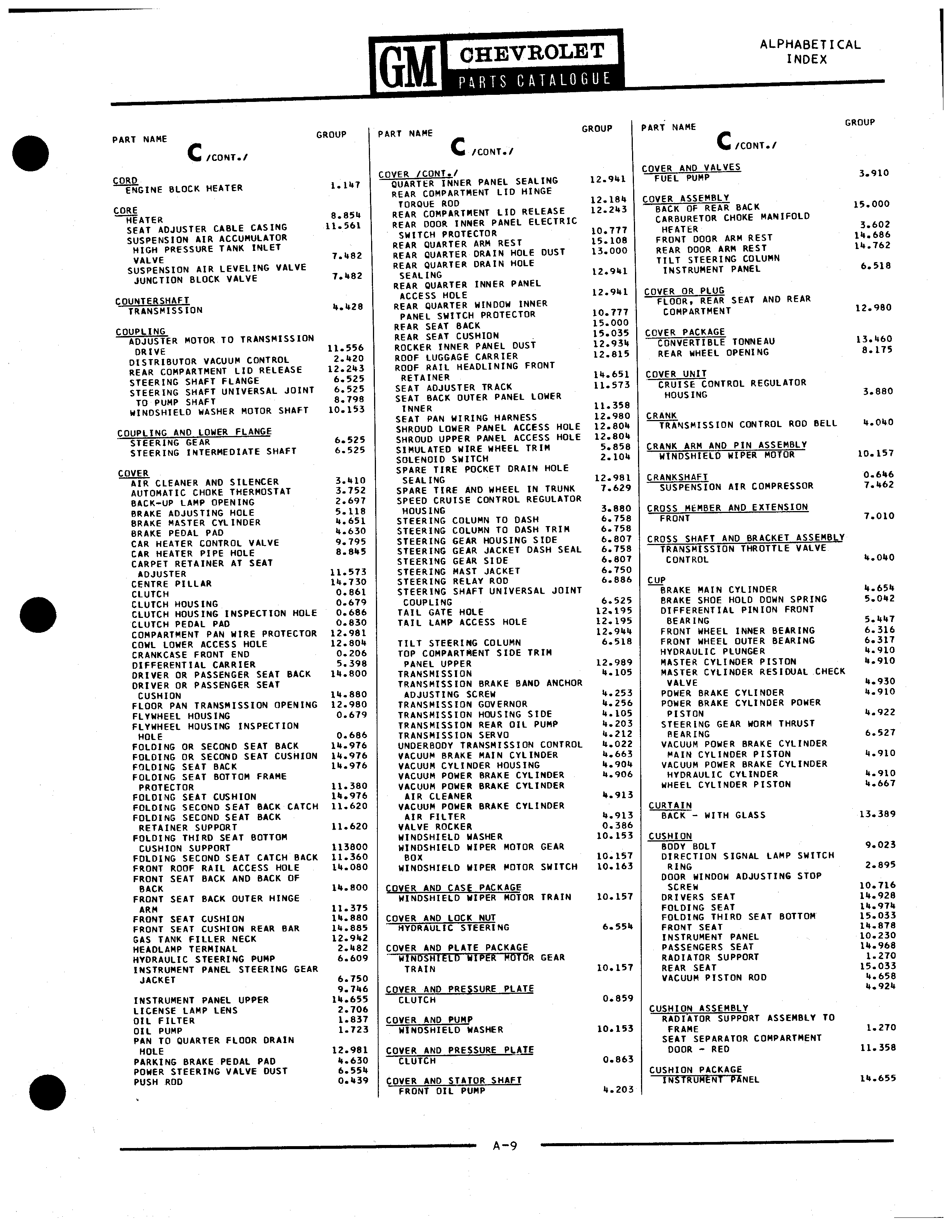 GM CHEVROLET PARTS CATALOGUE

ALPHABETICAL INDEX

PART NAME GROUP

C /CONT./

CORD
ENGINE BLOCK HEATER 1.147

CORE
HEATER 8.854
SEAT ADJUSTER CABLE CASING 11.561
SUSPENSION AIR ACCUMULATOR HIGH PRESSURE TANK INLET VALVE 7.482
SUSPENSION AIR LEVELING VALVE JUNCTION BLOCK VALVE 7.482

COUNTERSHAFT
TRANSMISSION 4.428

COUPLING
ADJUSTER MOTOR TO TRANSMISSION DRIVE 11.556
DISTRIBUTOR VACUUM CONTROL 2.420
REAR COMPARTMENT LID RELEASE 12.243
STEERING SHAFT FLANGE 6.525
STEERING SHAFT UNIVERSAL JOINT 6.525
TO PUMP SHAFT 8.798
WINDSHIELD WASHER MOTOR SHAFT 10.153

COUPLING AND LOWER FLANGE
STEERING GEAR 6.525
STEERING INTERMEDIATE SHAFT 6.525

COVER
AIR CLEANER AND SILENCER 3.410
AUTOMATIC CHOKE THERMOSTAT 3.752
BACK-UP LAMP OPENING 2.697
BRAKE ADJUSTING HOLE 5.118
BRAKE MASTER CYLINDER 4.651
BRAKE PEDAL PAD 4.630
CAR HEATER CONTROL VALVE 9.795
CAR HEATER PIPE HOLE 8.845
CARPET RETAINER AT SEAT ADJUSTER 11.573
CENTRE PILLAR 14.730
CLUTCH 0.861
CLUTCH HOUSING 0.679
CLUTCH HOUSING INSPECTION HOLE 0.686
CLUTCH PEDAL PAD 0.830
COMPARTMENT PAN WIRE PROTECTOR 12.981
COWL LOWER ACCESS HOLE 12.804
CRANKCASE FRONT END 0.206
DIFFERENTIAL CARRIER 5.398
DRIVER OR PASSENGER SEAT BACK 14.800
DRIVER OR PASSENGER SEAT CUSHION 14.880
FLOOR PAN TRANSMISSION OPENING 12.980
FLYWHEEL HOUSING 0.679
FLYWHEEL HOUSING INSPECTION HOLE 0.686
FOLDING OR SECOND SEAT BACK 14.976
FOLDING OR SECOND SEAT CUSHION 14.976
FOLDING SEAT BACK 14.976
FOLDING SEAT BOTTOM FRAME PROTECTOR 11.380
FOLDING SEAT CUSHION 14.976
FOLDING SECOND SEAT BACK CATCH 11.620
FOLDING SECOND SEAT BACK RETAINER SUPPORT 11.620
FOLDING THIRD SEAT BOTTOM CUSHION SUPPORT 113800
FOLDING SECOND SEAT CATCH BACK 11.360
FRONT ROOF RAIL ACCESS HOLE 14.080
FRONT SEAT BACK AND BACK OF BACK 14.800
FRONT SEAT BACK OUTER HINGE ARM 11.375
FRONT SEAT CUSHION 14.880
FRONT SEAT CUSHION REAR BAR 14.885
GAS TANK FILLER NECK 12.942
HEADLAMP TERMINAL 2.482
HYDRAULIC STEERING PUMP 6.609
INSTRUMENT PANEL STEERING GEAR JACKET 6.750
9.746
INSTRUMENT PANEL UPPER 14.655
LICENSE LAMP LENS 2.706
OIL FILTER 1.837
OIL PUMP 1.723
PAN TO QUARTER FLOOR DRAIN HOLE 12.981
PARKING BRAKE PEDAL PAD 4.630
POWER STEERING VALVE DUST 6.554
PUSH ROD 0.439

PART NAME GROUP

C /CONT./

COVER /CONT./
QUARTER INNER PANEL SEALING 12.941
REAR COMPARTMENT LID HINGE TORQUE ROD 12.184
REAR COMPARTMENT LID RELEASE 12.243
REAR DOOR INNER PANEL ELECTRIC SWITCH PROTECTOR 10.777
REAR QUARTER ARM REST 15.108
REAR QUARTER DRAIN HOLE DUST 13.000
REAR QUARTER DRAIN HOLE SEALING 12.941
REAR QUARTER INNER PANEL ACCESS HOLE 12.941
REAR QUARTER WINDOW INNER PANEL SWITCH PROTECTOR 10.777
REAR SEAT BACK 15.000
REAR SEAT CUSHION 15.035
ROCKER INNER PANEL DUST 12.934
ROOF LUGGAGE CARRIER 12.815
ROOF RAIL HEADLINING FRONT RETAINER 14.651
SEAT ADJUSTER TRACK 11.573
SEAT BACK OUTER PANEL LOWER INNER 11.358
SEAT PAN WIRING HARNESS 12.980
SHROUD LOWER PANEL ACCESS HOLE 12.804
SHROUD UPPER PANEL ACCESS HOLE 12.804
SIMULATED WIRE WHEEL TRIM 5.858
SOLENOID SWITCH 2.104
SPARE TIRE POCKET DRAIN HOLE SEALING 12.981
SPARE TIRE AND WHEEL IN TRUNK 7.629
SPEED CRUISE CONTROL REGULATOR HOUSING 3.880
STEERING COLUMN TO DASH 6.758
STEERING COLUMN TO DASH TRIM 6.758
STEERING GEAR HOUSING SIDE 6.807
STEERING GEAR JACKET DASH SEAL 6.758
STEERING GEAR SIDE 6.807
STEERING MAST JACKET 6.750
STEERING RELAY ROD 6.886
STEERING SHAFT UNIVERSAL JOINT COUPLING 6.525
TAIL GATE HOLE 12.195
TAIL LAMP ACCESS HOLE 12.195
12.944
TILT STEERING COLUMN 6.518
TOP COMPARTMENT SIDE TRIM PANEL UPPER 12.989
TRANSMISSION 4.105
TRANSMISSION BRAKE BAND ANCHOR ADJUSTING SCREW 4.253
TRANSMISSION GOVERNOR 4.256
TRANSMISSION HOUSING SIDE 4.105
TRANSMISSION REAR OIL PUMP 4.203
TRANSMISSION SERVO 4.212
UNDERBODY TRANSMISSION CONTROL 4.022
VACUUM BRAKE MAIN CYLINDER 4.663
VACUUM CYLINDER HOUSING 4.904
VACUUM POWER BRAKE CYLINDER 4.906
VACUUM POWER BRAKE CYLINDER AIR CLEANER 4.913
VACUUM POWER BRAKE CYLINDER AIR FILTER 4.913
VALVE ROCKER 0.386
WINDSHIELD WASHER 10.153
WINDSHIELD WIPER MOTOR GEAR BOX 10.157
WINDSHIELD WIPER MOTOR SWITCH 10.163

COVER AND CASE PACKAGE
WINDSHIELD WIPER MOTOR TRAIN 10.157

COVER AND LOCK NUT
HYDRAULIC STEERING 6.554

COVER AND PLATE PACKAGE
WINDSHIELD WIPER MOTOR GEAR TRAIN 10.157

COVER AND PRESSURE PLATE
CLUTCH 0.859

COVER AND PUMP
WINDSHIELD WASHER 10.153

COVER AND PRESSURE PLATE
CLUTCH 0.863

COVER AND STATOR SHAFT
FRONT OIL PUMP 4.203

PART NAME GROUP

C /CONT./

COVER AND VALVES
FUEL PUMP 3.910

COVER ASSEMBLY
BACK OF REAR BACK 15.000
CARBURETOR CHOKE MANIFOLD HEATER 3.602
FRONT DOOR ARM REST 14.686
REAR DOOR ARM REST 14.762
TILT STEERING COLUMN INSTRUMENT PANEL 6.518

COVER OR PLUG
FLOOR, REAR SEAT AND REAR COMPARTMENT 12.980

COVER PACKAGE
CONVERTIBLE TONNEAU 13.460
REAR WHEEL OPENING 8.175

COVER UNIT
CRUISE CONTROL REGULATOR HOUSING 3.880

CRANK
TRANSMISSION CONTROL ROD BELL 4.040

CRANK ARM AND PIN ASSEMBLY
WINDSHIELD WIPER MOTOR 10.157

CRANKSHAFT 0.646
SUSPENSION AIR COMPRESSOR 7.462

CROSS MEMBER AND EXTENSION
FRONT 7.010

CROSS SHAFT AND BRACKET ASSEMBLY
TRANSMISSION THROTTLE VALVE CONTROL 4.040

CUP
BRAKE MAIN CYLINDER 4.654
BRAKE SHOE HOLD DOWN SPRING 5.042
DIFFERENTIAL PINION FRONT BEARING 5.447
FRONT WHEEL INNER BEARING 6.316
FRONT WHEEL OUTER BEARING 6.317
HYDRAULIC PLUNGER 4.910
MASTER CYLINDER PISTON 4.910
MASTER CYLINDER RESIDUAL CHECK VALVE 4.930
POWER BRAKE CYLINDER 4.910
POWER BRAKE CYLINDER POWER PISTON 4.922
STEERING GEAR WORM THRUST BEARING 6.527
VACUUM POWER BRAKE CYLINDER MAIN CYLINDER PISTON 4.910
VACUUM POWER BRAKE CYLINDER HYDRAULIC CYLINDER 4.910
WHEEL CYLINDER PISTON 4.667

CURTAIN
BACK - WITH GLASS 13.389

CUSHION
BODY BOLT 9.023
DIRECTION SIGNAL LAMP SWITCH RING 2.895
DOOR WINDOW ADJUSTING STOP SCREW 10.716
DRIVERS SEAT 14.928
FOLDING SEAT 14.974
FOLDING THIRD SEAT BOTTOM 15.033
FRONT SEAT 14.878
INSTRUMENT PANEL 10.230
PASSENGERS SEAT 14.968
RADIATOR SUPPORT 1.270
REAR SEAT 15.033
VACUUM PISTON ROD 4.658
4.924

CUSHION ASSEMBLY
RADIATOR SUPPORT ASSEMBLY TO FRAME 1.270
SEAT SEPARATOR COMPARTMENT DOOR - RED 11.358

CUSHION PACKAGE
INSTRUMENT PANEL 14.655

A-9